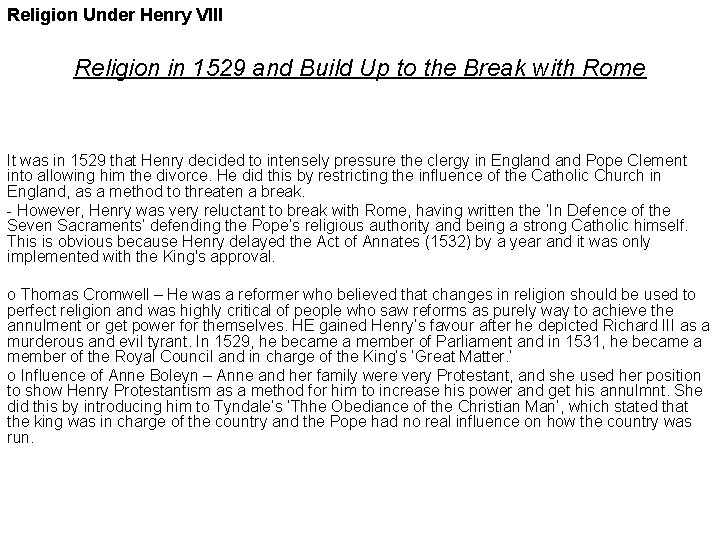 Religion Under Henry VIII

Religion in 1529 and Build Up to the Break with Rome

It was in 1529 that Henry decided to intensely pressure the clergy in England and Pope Clement into allowing him the divorce. He did this by restricting the influence of the Catholic Church in England, as a method to threaten a break.
- However, Henry was very reluctant to break with Rome, having written the 'In Defence of the Seven Sacraments' defending the Pope's religious authority and being a strong Catholic himself. This is obvious because Henry delayed the Act of Annates (1532) by a year and it was only implemented with the King's approval.

o Thomas Cromwell – He was a reformer who believed that changes in religion should be used to perfect religion and was highly critical of people who saw reforms as purely way to achieve the annulment or get power for themselves. HE gained Henry's favour after he depicted Richard III as a murderous and evil tyrant. In 1529, he became a member of Parliament and in 1531, he became a member of the Royal Council and in charge of the King's 'Great Matter.'
o Influence of Anne Boleyn – Anne and her family were very Protestant, and she used her position to show Henry Protestantism as a method for him to increase his power and get his annulmnt. She did this by introducing him to Tyndale's 'Thhe Obediance of the Christian Man', which stated that the king was in charge of the country and the Pope had no real influence on how the country was run.